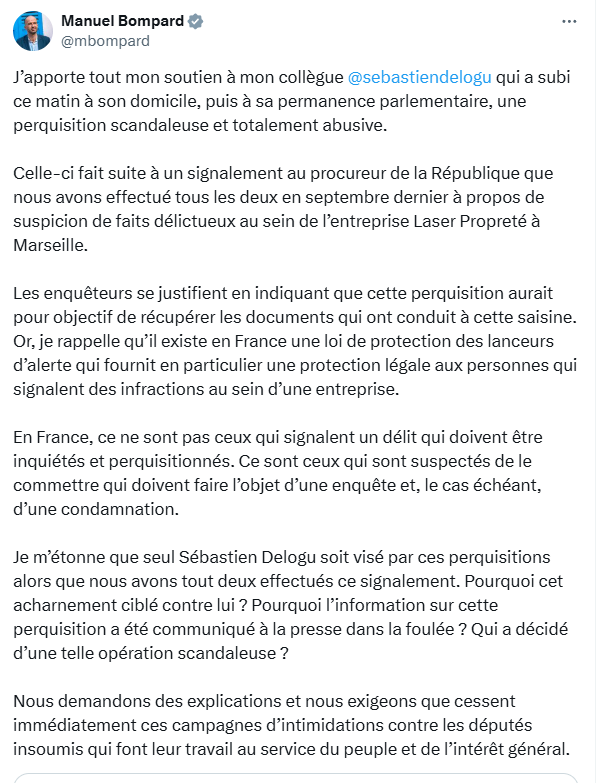 Manuel Bompard
@mbompard

J'apporte tout mon soutien à mon collègue @sebastiendelogu qui a subi ce matin à son domicile, puis à sa permanence parlementaire, une perquisition scandaleuse et totalement abusive.

Celle-ci fait suite à un signalement au procureur de la République que nous avons effectué tous les deux en septembre dernier à propos de suspicion de faits délictueux au sein de l'entreprise Laser Propreté à Marseille.

Les enquêteurs se justifient en indiquant que cette perquisition aurait pour objectif de récupérer les documents qui ont conduit à cette saisine. Or, je rappelle qu'il existe en France une loi de protection des lanceurs d'alerte qui fournit en particulier une protection légale aux personnes qui signalent des infractions au sein d'une entreprise.

En France, ce ne sont pas ceux qui signalent un délit qui doivent être inquiétés et perquisitionnés. Ce sont ceux qui sont suspectés de le commettre qui doivent faire l'objet d'une enquête et, le cas échéant, d'une condamnation.

Je m'étonne que seul Sébastien Delogu soit visé par ces perquisitions alors que nous avons tout deux effectués ce signalement. Pourquoi cet acharnement ciblé contre lui ? Pourquoi l'information sur cette perquisition a été communiqué à la presse dans la foulée ? Qui a décidé d'une telle opération scandaleuse ?

Nous demandons des explications et nous exigeons que cessent immédiatement ces campagnes d'intimidations contre les députés insoumis qui font leur travail au service du peuple et de l'intérêt général.